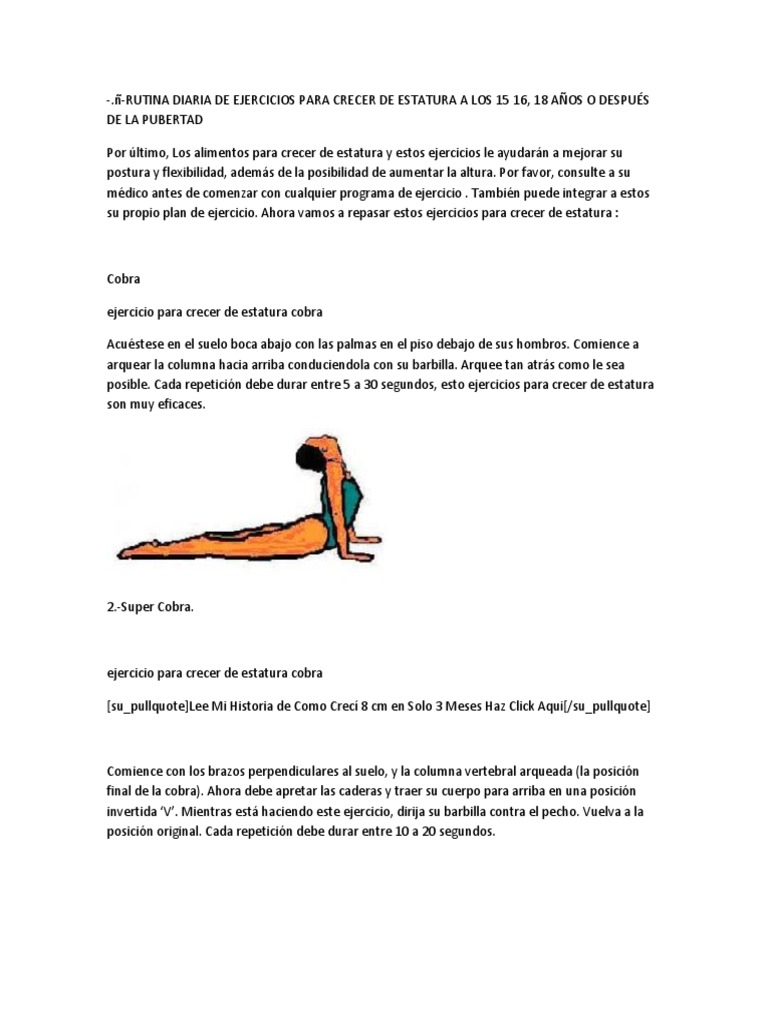 -.ñ-RUTINA DIARIA DE EJERCICIOS PARA CRECER DE ESTATURA A LOS 15 16, 18 AÑOS O DESPUÉS DE LA PUBERTAD

Por último, Los alimentos para crecer de estatura y estos ejercicios le ayudarán a mejorar su postura y flexibilidad, además de la posibilidad de aumentar la altura. Por favor, consulte a su médico antes de comenzar con cualquier programa de ejercicio . También puede integrar a estos su propio plan de ejercicio. Ahora vamos a repasar estos ejercicios para crecer de estatura :

Cobra

ejercicio para crecer de estatura cobra

Acuéstese en el suelo boca abajo con las palmas en el piso debajo de sus hombros. Comience a arquear la columna hacia arriba conduciendola con su barbilla. Arquee tan atrás como le sea posible. Cada repetición debe durar entre 5 a 30 segundos, esto ejercicios para crecer de estatura son muy eficaces.

2.-Super Cobra.

ejercicio para crecer de estatura cobra

[su_pullquote]Lee Mi Historia de Como Crecí 8 cm en Solo 3 Meses Haz Click Aquí[/su_pullquote]

Comience con los brazos perpendiculares al suelo, y la columna vertebral arqueada (la posición final de la cobra). Ahora debe apretar las caderas y traer su cuerpo para arriba en una posición invertida 'V'. Mientras está haciendo este ejercicio, dirija su barbilla contra el pecho. Vuelva a la posición original. Cada repetición debe durar entre 10 a 20 segundos.